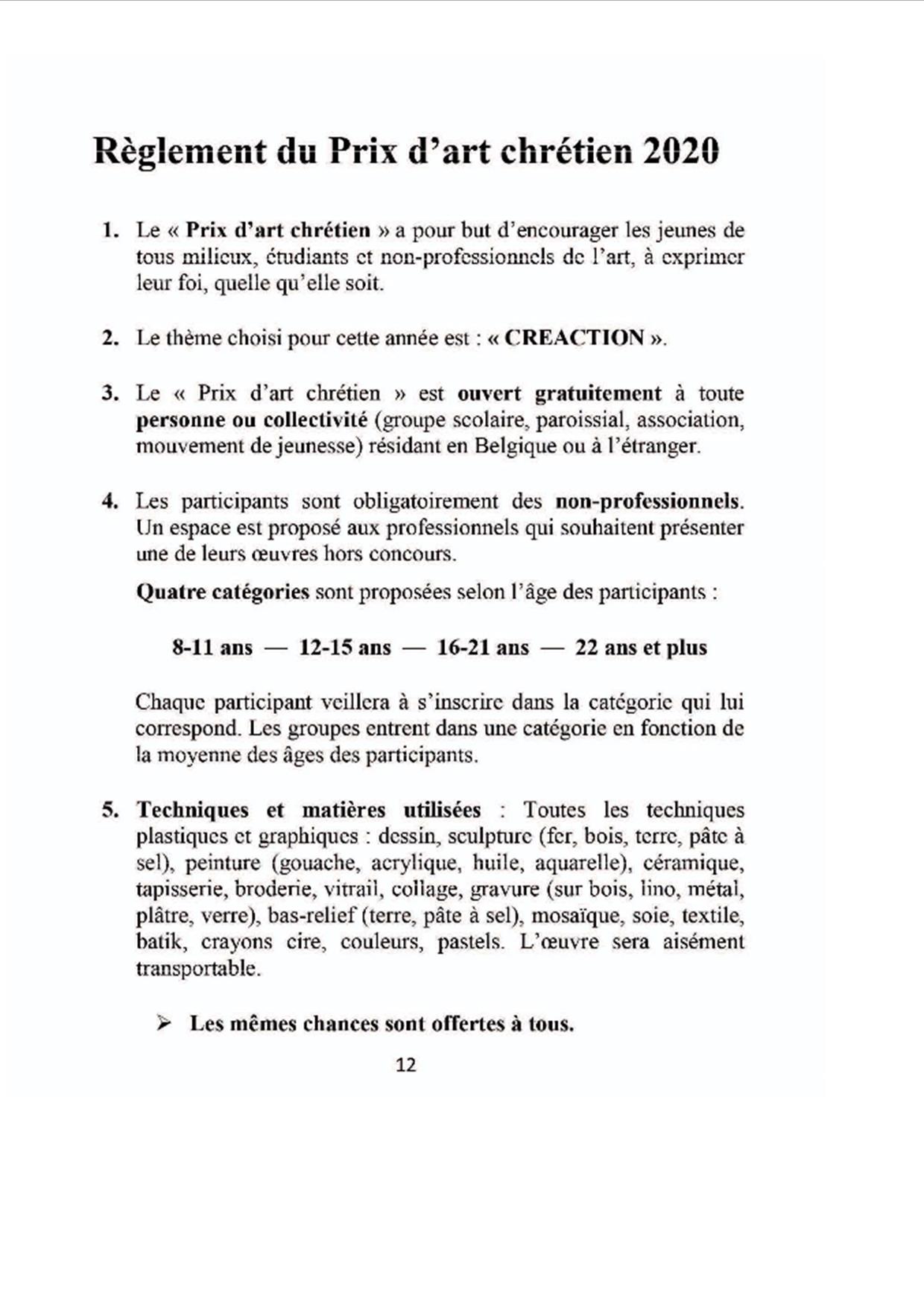 Règlement du Prix d'art chrétien 2020

1. Le « Prix d'art chrétien » a pour but d'encourager les jeunes de tous milieux, étudiants et non-professionnels de l'art, à exprimer leur foi, quelle qu'elle soit.

2. Le thème choisi pour cette année est : « CREACTION ».

3. Le « Prix d'art chrétien » est ouvert gratuitement à toute personne ou collectivité (groupe scolaire, paroissial, association, mouvement de jeunesse) résidant en Belgique ou à l'étranger.

4. Les participants sont obligatoirement des non-professionnels. Un espace est proposé aux professionnels qui souhaitent présenter une de leurs œuvres hors concours.

Quatre catégories sont proposées selon l'âge des participants :

8-11 ans — 12-15 ans — 16-21 ans — 22 ans et plus

Chaque participant veillera à s'inscrire dans la catégorie qui lui correspond. Les groupes entrent dans une catégorie en fonction de la moyenne des âges des participants.

5. Techniques et matières utilisées : Toutes les techniques plastiques et graphiques : dessin, sculpture (fer, bois, terre, pâte à sel), peinture (gouache, acrylique, huile, aquarelle), céramique, tapisserie, broderie, vitrail, collage, gravure (sur bois, lino, métal, plâtre, verre), bas-relief (terre, pâte à sel), mosaïque, soie, textile, batik, crayons cire, couleurs, pastels. L'œuvre sera aisément transportable.

➢ Les mêmes chances sont offertes à tous.

12